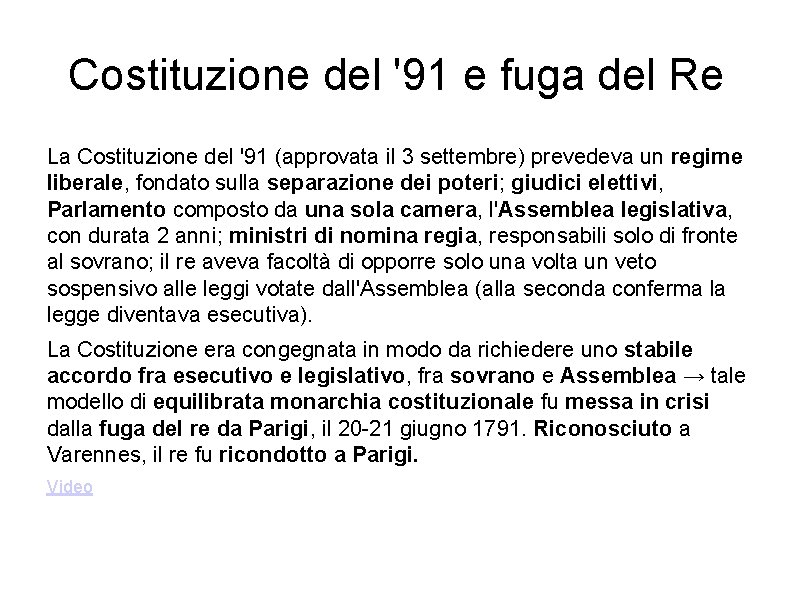 Costituzione del '91 e fuga del Re

La Costituzione del '91 (approvata il 3 settembre) prevedeva un regime liberale, fondato sulla separazione dei poteri; giudici elettivi, Parlamento composto da una sola camera, l'Assemblea legislativa, con durata 2 anni; ministri di nomina regia, responsabili solo di fronte al sovrano; il re aveva facoltà di opporre solo una volta un veto sospensivo alle leggi votate dall'Assemblea (alla seconda conferma la legge diventava esecutiva).

La Costituzione era congegnata in modo da richiedere uno stabile accordo fra esecutivo e legislativo, fra sovrano e Assemblea → tale modello di equilibrata monarchia costituzionale fu messa in crisi dalla fuga del re da Parigi, il 20-21 giugno 1791. Riconosciuto a Varennes, il re fu ricondotto a Parigi.

Video